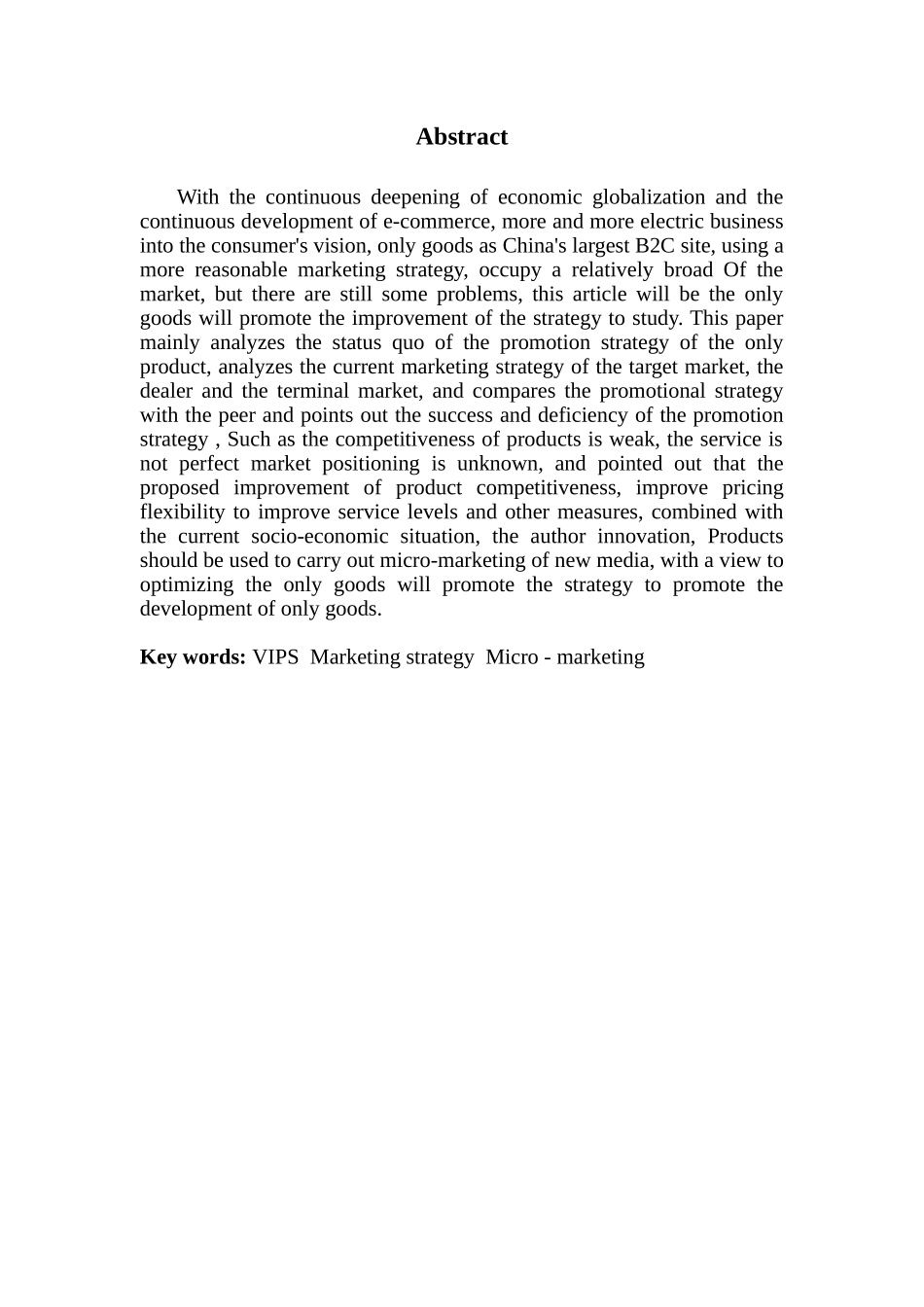 Abstract

With the continuous deepening of economic globalization and the continuous development of e-commerce, more and more electric business into the consumer's vision, only goods as China's largest B2C site, using a more reasonable marketing strategy, occupy a relatively broad Of the market, but there are still some problems, this article will be the only goods will promote the improvement of the strategy to study. This paper mainly analyzes the status quo of the promotion strategy of the only product, analyzes the current marketing strategy of the target market, the dealer and the terminal market, and compares the promotional strategy with the peer and points out the success and deficiency of the promotion strategy , Such as the competitiveness of products is weak, the service is not perfect market positioning is unknown, and pointed out that the proposed improvement of product competitiveness, improve pricing flexibility to improve service levels and other measures, combined with the current socio-economic situation, the author innovation, Products should be used to carry out micro-marketing of new media, with a view to optimizing the only goods will promote the strategy to promote the development of only goods.

Key words: VIPS Marketing strategy Micro - marketing